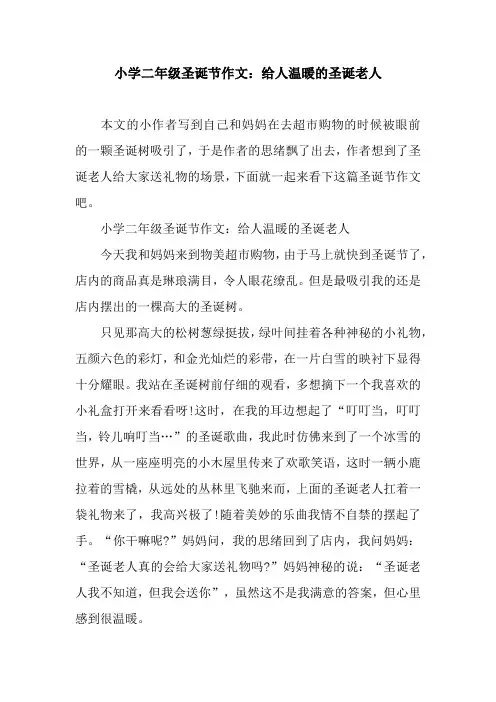 小学二年级圣诞节作文：给人温暖的圣诞老人

本文的小作者写到自己和妈妈在去超市购物的时候被眼前的一颗圣诞树吸引了，于是作者的思绪飘了出去，作者想到了圣诞老人给大家送礼物的场景，下面就一起来看下这篇圣诞节作文吧。

小学二年级圣诞节作文：给人温暖的圣诞老人

今天我和妈妈来到物美超市购物，由于马上就快到圣诞节了，店内的商品真是琳琅满目，令人眼花缭乱。但是最吸引我的还是店内摆出的一棵高大的圣诞树。

只见那高大的松树葱绿挺拔，绿叶间挂着各种神秘的小礼物，五颜六色的彩灯，和金光灿烂的彩带，在一片白雪的映衬下显得十分耀眼。我站在圣诞树前仔细的观看，多想摘下一个我喜欢的小礼盒打开来看看呀!这时，在我的耳边想起了“叮叮当，叮叮当，铃儿响叮当…”的圣诞歌曲，我此时仿佛来到了一个冰雪的世界，从一座座明亮的小木屋里传来了欢歌笑语，这时一辆小鹿拉着的雪橇，从远处的丛林里飞驰来而，上面的圣诞老人扛着一袋礼物来了，我高兴极了!随着美妙的乐曲我情不自禁的摆起了手。“你干嘛呢?”妈妈问，我的思绪回到了店内，我问妈妈：“圣诞老人真的会给大家送礼物吗?”妈妈神秘的说：“圣诞老人我不知道，但我会送你”，虽然这不是我满意的答案，但心里感到很温暖。